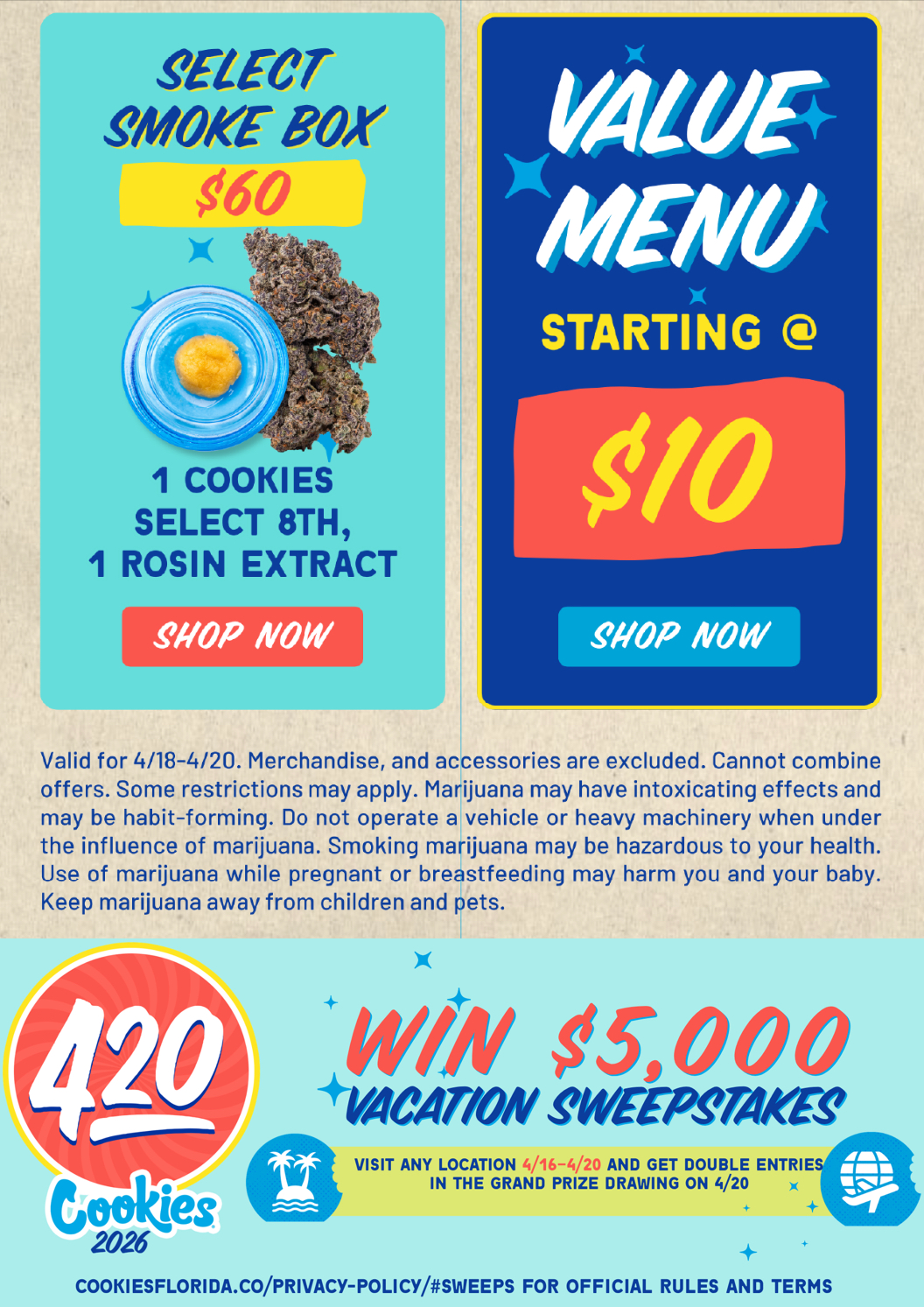 SELECT SMOKE BOX

$60

1 COOKIES SELECT 8TH, 1 ROSIN EXTRACT

SHOP NOW

VALUE MENU

STARTING @

$10

SHOP NOW

Valid for 4/18-4/20. Merchandise, and accessories are excluded. Cannot combine offers. Some restrictions may apply. Marijuana may have intoxicating effects and may be habit-forming. Do not operate a vehicle or heavy machinery when under the influence of marijuana. Smoking marijuana may be hazardous to your health. Use of marijuana while pregnant or breastfeeding may harm you and your baby. Keep marijuana away from children and pets.

420

Cookies

2026

WIN $5,000

VACATION SWEEPSTAKES

VISIT ANY LOCATION 4/16-4/20 AND GET DOUBLE ENTRIES IN THE GRAND PRIZE DRAWING ON 4/20

COOKIESFLORIDA.CO/PRIVACY-POLICY/#SWEEPS FOR OFFICIAL RULES AND TERMS